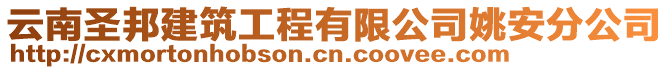 云南圣邦建筑工程有限公司姚安分公司
http://cxmortonhobson.cn.coovee.com